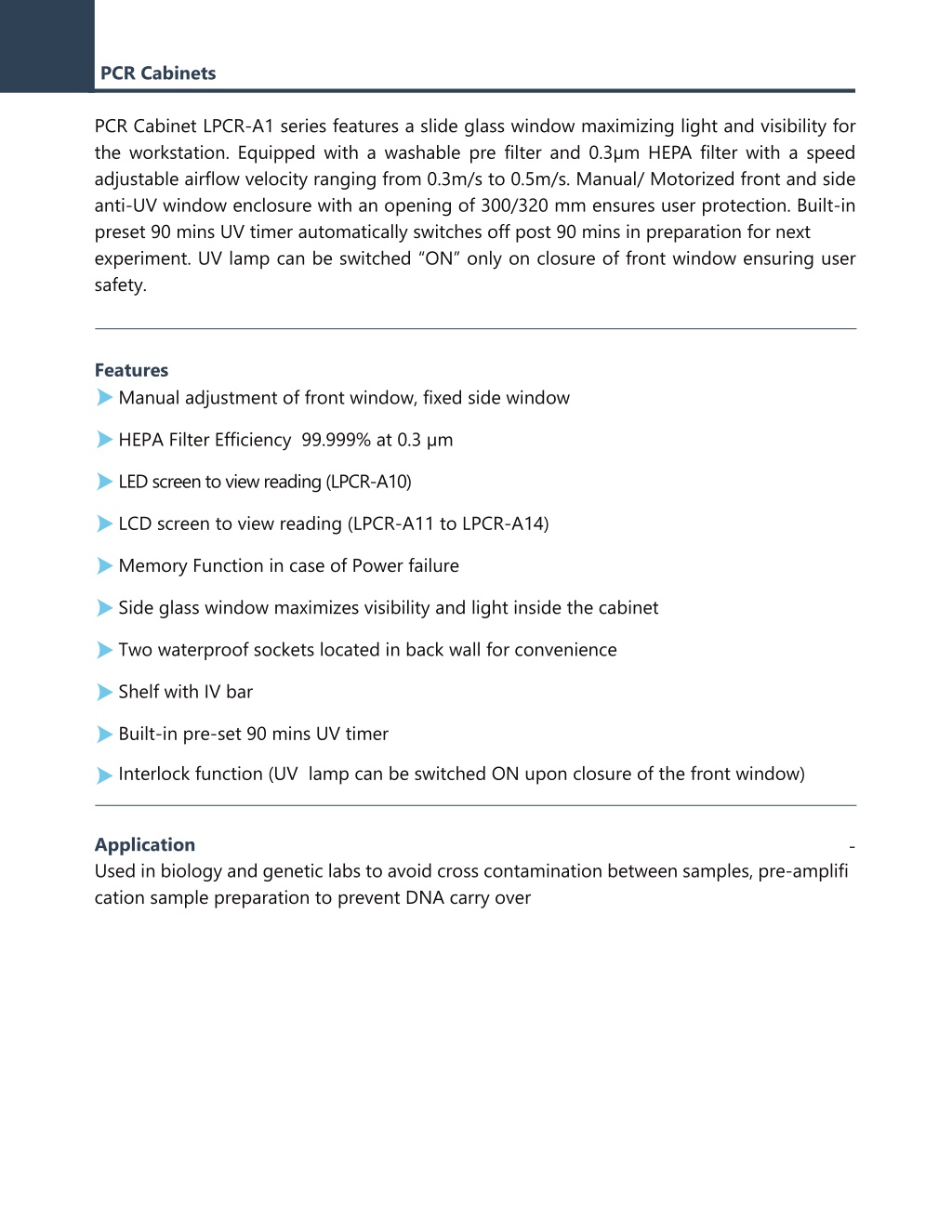 PCR Cabinets

PCR Cabinet LPCR-A1 series features a slide glass window maximizing light and visibility for the workstation. Equipped with a washable pre filter and 0.3µm HEPA filter with a speed adjustable airflow velocity ranging from 0.3m/s to 0.5m/s. Manual/ Motorized front and side anti-UV window enclosure with an opening of 300/320 mm ensures user protection. Built-in preset 90 mins UV timer automatically switches off post 90 mins in preparation for next experiment. UV lamp can be switched “ON” only on closure of front window ensuring user safety.

Features

Manual adjustment of front window, fixed side window

HEPA Filter Efficiency 99.999% at 0.3 µm

LED screen to view reading (LPCR-A10)

LCD screen to view reading (LPCR-A11 to LPCR-A14)

Memory Function in case of Power failure

Side glass window maximizes visibility and light inside the cabinet

Two waterproof sockets located in back wall for convenience

Shelf with IV bar

Built-in pre-set 90 mins UV timer

Interlock function (UV lamp can be switched ON upon closure of the front window)

Application -
Used in biology and genetic labs to avoid cross contamination between samples, pre-amplifi cation sample preparation to prevent DNA carry over